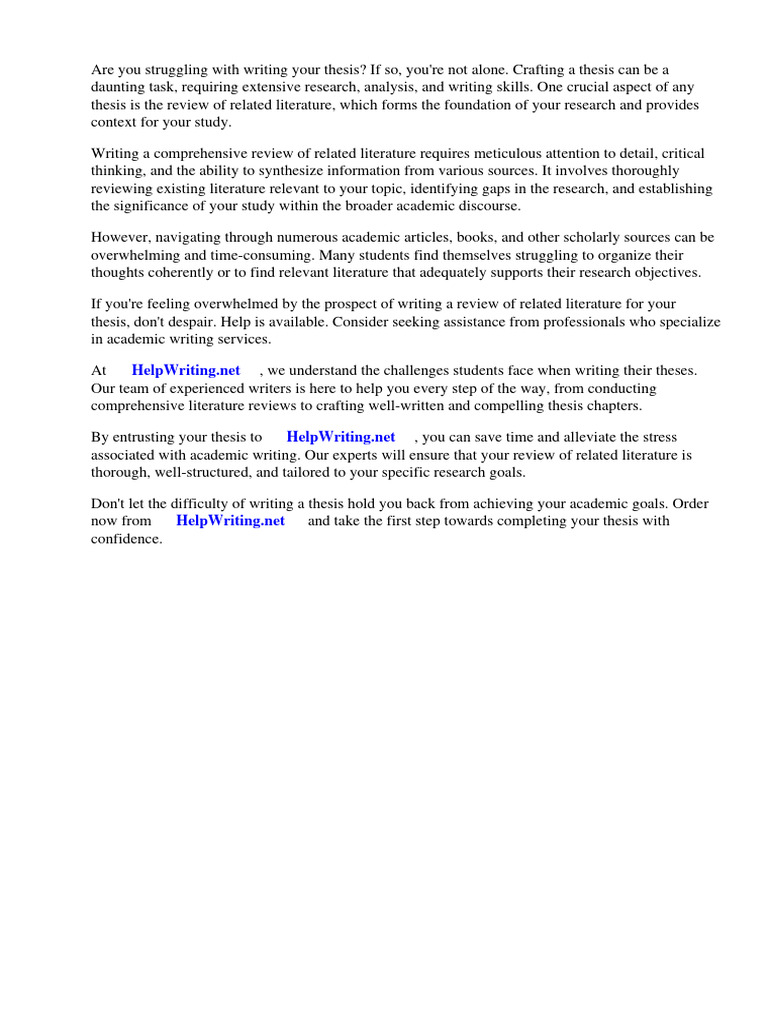 Are you struggling with writing your thesis? If so, you're not alone. Crafting a thesis can be a daunting task, requiring extensive research, analysis, and writing skills. One crucial aspect of any thesis is the review of related literature, which forms the foundation of your research and provides context for your study.

Writing a comprehensive review of related literature requires meticulous attention to detail, critical thinking, and the ability to synthesize information from various sources. It involves thoroughly reviewing existing literature relevant to your topic, identifying gaps in the research, and establishing the significance of your study within the broader academic discourse.

However, navigating through numerous academic articles, books, and other scholarly sources can be overwhelming and time-consuming. Many students find themselves struggling to organize their thoughts coherently or to find relevant literature that adequately supports their research objectives.

If you're feeling overwhelmed by the prospect of writing a review of related literature for your thesis, don't despair. Help is available. Consider seeking assistance from professionals who specialize in academic writing services.

At HelpWriting.net , we understand the challenges students face when writing their theses. Our team of experienced writers is here to help you every step of the way, from conducting comprehensive literature reviews to crafting well-written and compelling thesis chapters.

By entrusting your thesis to HelpWriting.net , you can save time and alleviate the stress associated with academic writing. Our experts will ensure that your review of related literature is thorough, well-structured, and tailored to your specific research goals.

Don't let the difficulty of writing a thesis hold you back from achieving your academic goals. Order now from HelpWriting.net and take the first step towards completing your thesis with confidence.